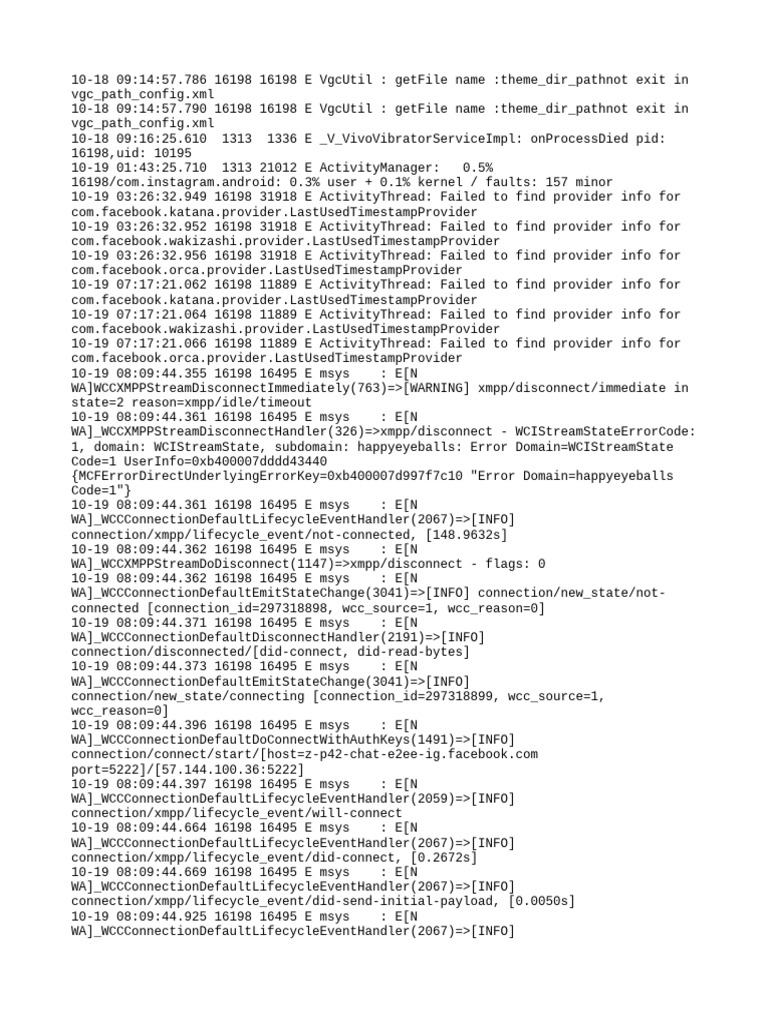 10-18 09:14:57.786 16198 16198 E VgcUtil : getFile name :theme_dir_pathnot exit in vgc_path_config.xml
10-18 09:14:57.790 16198 16198 E VgcUtil : getFile name :theme_dir_pathnot exit in vgc_path_config.xml
10-18 09:16:25.610  1313  1336 E _V_VivoVibratorServiceImpl: onProcessDied pid: 16198,uid: 10195
10-19 01:43:25.710  1313 21012 E ActivityManager:   0.5% 16198/com.instagram.android: 0.3% user + 0.1% kernel / faults: 157 minor
10-19 03:26:32.949 16198 31918 E ActivityThread: Failed to find provider info for com.facebook.katana.provider.LastUsedTimestampProvider
10-19 03:26:32.952 16198 31918 E ActivityThread: Failed to find provider info for com.facebook.wakizashi.provider.LastUsedTimestampProvider
10-19 03:26:32.956 16198 31918 E ActivityThread: Failed to find provider info for com.facebook.orca.provider.LastUsedTimestampProvider
10-19 07:17:21.062 16198 11889 E ActivityThread: Failed to find provider info for com.facebook.katana.provider.LastUsedTimestampProvider
10-19 07:17:21.064 16198 11889 E ActivityThread: Failed to find provider info for com.facebook.wakizashi.provider.LastUsedTimestampProvider
10-19 07:17:21.066 16198 11889 E ActivityThread: Failed to find provider info for com.facebook.orca.provider.LastUsedTimestampProvider
10-19 08:09:44.355 16198 16495 E msys    : E[N WA]WCCXMPPStreamDisconnectImmediately(763)=>[WARNING] xmpp/disconnect/immediate in state=2 reason=xmpp/idle/timeout
10-19 08:09:44.361 16198 16495 E msys    : E[N WA]_WCCXMPPStreamDisconnectHandler(326)=>xmpp/disconnect - WCIStreamStateErrorCode: 1, domain: WCIStreamState, subdomain: happyeyeballs: Error Domain=WCIStreamState Code=1 UserInfo=0xb400007dddd43440 {MCFErrorDirectUnderlyingErrorKey=0xb400007d997f7c10 "Error Domain=happyeyeballs Code=1"}
10-19 08:09:44.361 16198 16495 E msys    : E[N WA]_WCCConnectionDefaultLifecycleEventHandler(2067)=>[INFO] connection/xmpp/lifecycle_event/not-connected, [148.9632s]
10-19 08:09:44.362 16198 16495 E msys    : E[N WA]_WCCXMPPStreamDoDisconnect(1147)=>xmpp/disconnect - flags: 0
10-19 08:09:44.362 16198 16495 E msys    : E[N WA]_WCCConnectionDefaultEmitStateChange(3041)=>[INFO] connection/new_state/not-connected [connection_id=297318898, wcc_source=1, wcc_reason=0]
10-19 08:09:44.371 16198 16495 E msys    : E[N WA]_WCCConnectionDefaultDisconnectHandler(2191)=>[INFO] connection/disconnected/[did-connect, did-read-bytes]
10-19 08:09:44.373 16198 16495 E msys    : E[N WA]_WCCConnectionDefaultEmitStateChange(3041)=>[INFO] connection/new_state/connecting [connection_id=297318899, wcc_source=1, wcc_reason=0]
10-19 08:09:44.396 16198 16495 E msys    : E[N WA]_WCCConnectionDefaultDoConnectWithAuthKeys(1491)=>[INFO] connection/connect/start/[host=z-p42-chat-e2ee-ig.facebook.com port=5222]/[57.144.100.36:5222]
10-19 08:09:44.397 16198 16495 E msys    : E[N WA]_WCCConnectionDefaultLifecycleEventHandler(2059)=>[INFO] connection/xmpp/lifecycle_event/will-connect
10-19 08:09:44.664 16198 16495 E msys    : E[N WA]_WCCConnectionDefaultLifecycleEventHandler(2067)=>[INFO] connection/xmpp/lifecycle_event/did-connect, [0.2672s]
10-19 08:09:44.669 16198 16495 E msys    : E[N WA]_WCCConnectionDefaultLifecycleEventHandler(2067)=>[INFO] connection/xmpp/lifecycle_event/did-send-initial-payload, [0.0050s]
10-19 08:09:44.925 16198 16495 E msys    : E[N WA]_WCCConnectionDefaultLifecycleEventHandler(2067)=>[INFO]